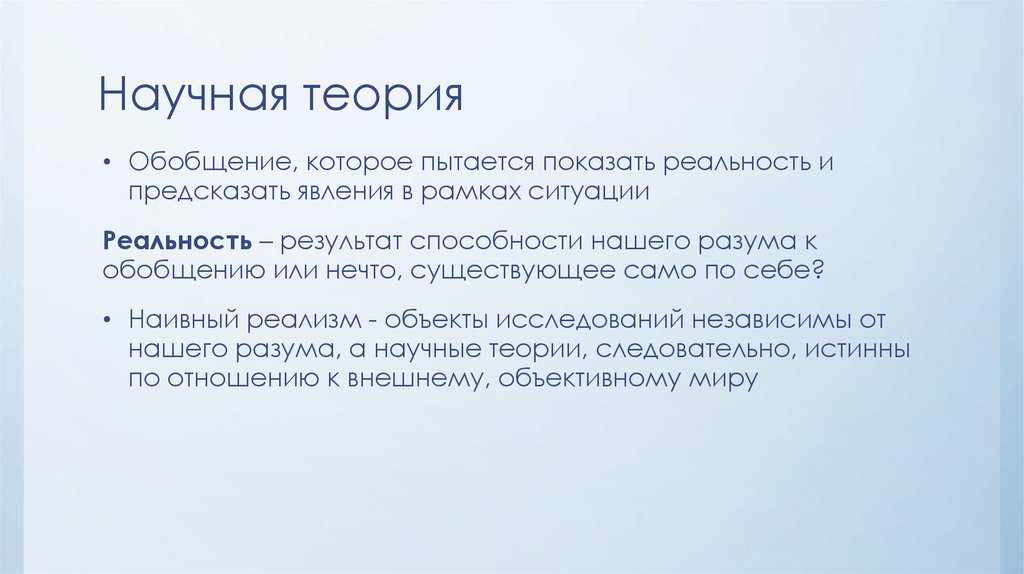 Научная теория

• Обобщение, которое пытается показать реальность и предсказать явления в рамках ситуации

Реальность – результат способности нашего разума к обобщению или нечто, существующее само по себе?

• Наивный реализм - объекты исследований независимы от нашего разума, а научные теории, следовательно, истинны по отношению к внешнему, объективному миру